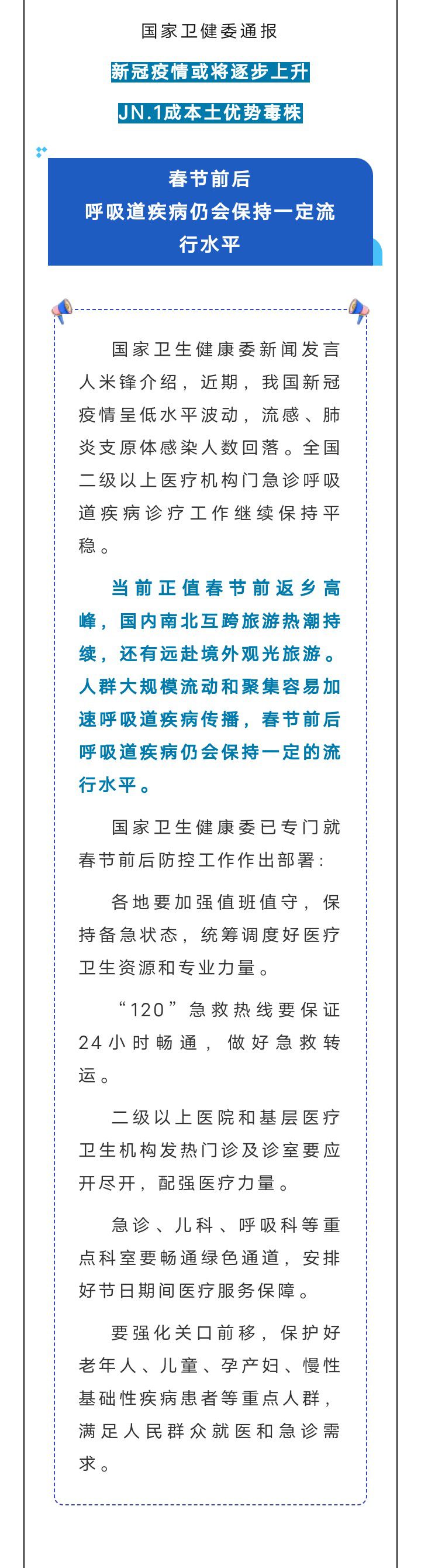 国家卫健委通报

新冠疫情或将逐步上升

JN.1成本土优势毒株

春节前后
呼吸道疾病仍会保持一定流行水平

国家卫生健康委新闻发言人米锋介绍，近期，我国新冠疫情呈低水平波动，流感、肺炎支原体感染人数回落。全国二级以上医疗机构门急诊呼吸道疾病诊疗工作继续保持平稳。

当前正值春节前返乡高峰，国内南北互跨旅游热潮持续，还有远赴境外观光旅游。人群大规模流动和聚集容易加速呼吸道疾病传播，春节前后呼吸道疾病仍会保持一定的流行水平。

国家卫生健康委已专门就春节前后防控工作作出部署：

各地要加强值班值守，保持备急状态，统筹调度好医疗卫生资源和专业力量。

“120”急救热线要保证24小时畅通，做好急救转运。

二级以上医院和基层医疗卫生机构发热门诊及诊室要应开尽开，配强医疗力量。

急诊、儿科、呼吸科等重点科室要畅通绿色通道，安排好节日期间医疗服务保障。

要强化关口前移，保护好老年人、儿童、孕产妇、慢性基础性疾病患者等重点人群，满足人民群众就医和急诊需求。